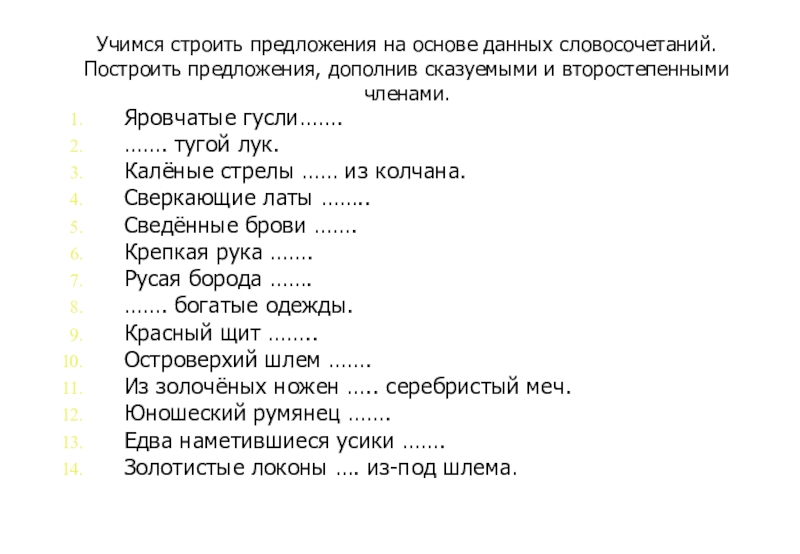 Учимся строить предложения на основе данных словосочетаний. Построить предложения, дополнив сказуемыми и второстепенными членами.

1. Яровчатые гусли…….
2. ……. тугой лук.
3. Калёные стрелы …… из колчана.
4. Сверкающие латы ……..
5. Сведённые брови …….
6. Крепкая рука …….
7. Русая борода …….
8. ……. богатые одежды.
9. Красный щит ……..
10. Островерхий шлем …….
11. Из золочёных ножен ….. серебристый меч.
12. Юношеский румянец …….
13. Едва наметившиеся усики …….
14. Золотистые локоны …. из-под шлема.